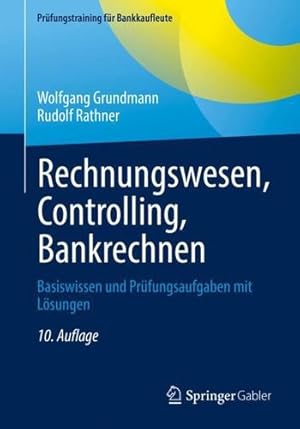 Prüfungstraining für Bankkaufleute

Wolfgang Grundmann
Rudolf Rathner

Rechnungswesen, Controlling, Bankrechnen

Basiswissen und Prüfungsaufgaben mit Lösungen

10. Auflage

Springer Gabler